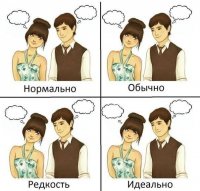 Нормально

Обычно

Редкость

Идеально